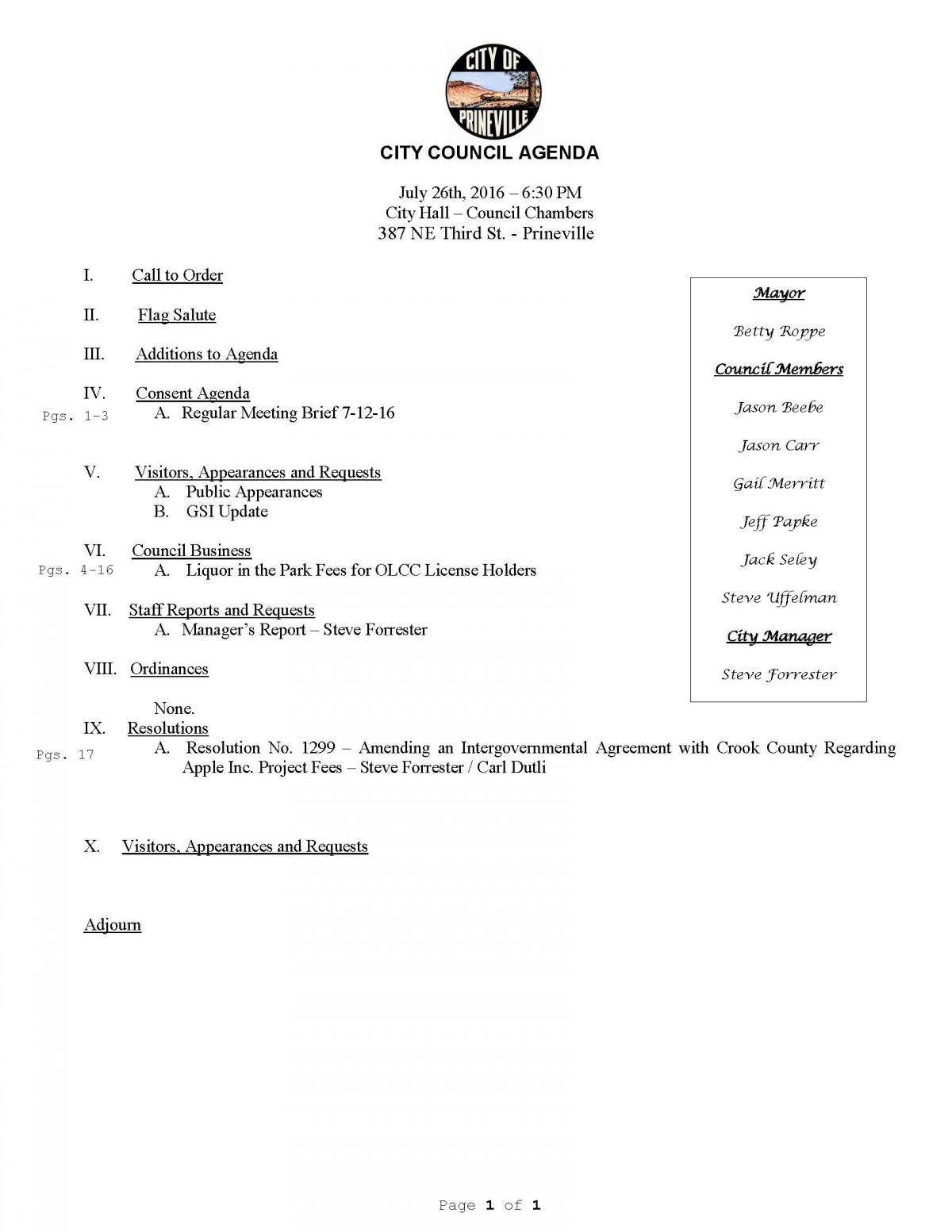 CITY OF PRINEVILLE

CITY COUNCIL AGENDA

July 26th, 2016 – 6:30 PM
City Hall – Council Chambers
387 NE Third St. - Prineville

I. Call to Order

II. Flag Salute

III. Additions to Agenda

IV. Consent Agenda
Pgs. 1-3 A. Regular Meeting Brief 7-12-16

V. Visitors, Appearances and Requests
A. Public Appearances
B. GSI Update

VI. Council Business
Pgs. 4-16 A. Liquor in the Park Fees for OLCC License Holders

VII. Staff Reports and Requests
A. Manager's Report – Steve Forrester

VIII. Ordinances

None.

IX. Resolutions
Pgs. 17 A. Resolution No. 1299 – Amending an Intergovernmental Agreement with Crook County Regarding Apple Inc. Project Fees – Steve Forrester / Carl Dutli

X. Visitors, Appearances and Requests

Adjourn

Mayor

Betty Roppe

Council Members

Jason Beebe

Jason Carr

Gail Merritt

Jeff Papke

Jack Seley

Steve Uffelman

City Manager

Steve Forrester

Page 1 of 1